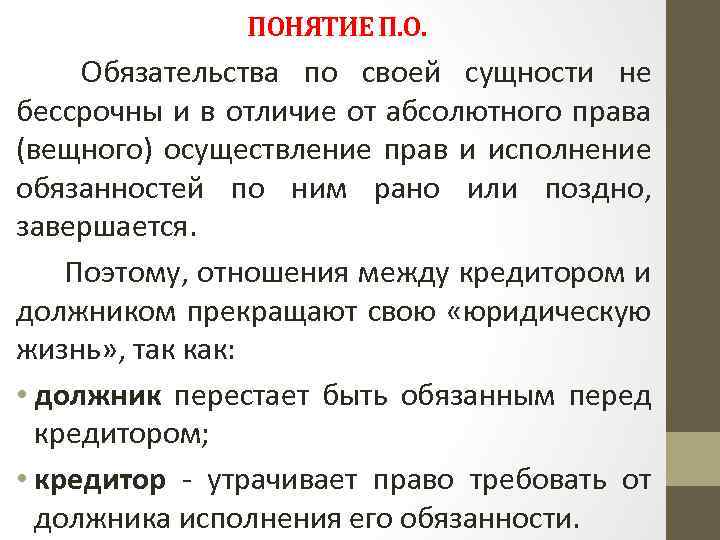 ПОНЯТИЕ П.О.

Обязательства по своей сущности не бессрочны и в отличие от абсолютного права (вещного) осуществление прав и исполнение обязанностей по ним рано или поздно, завершается.

Поэтому, отношения между кредитором и должником прекращают свою «юридическую жизнь», так как:

• должник перестает быть обязанным перед кредитором;
• кредитор - утрачивает право требовать от должника исполнения его обязанности.